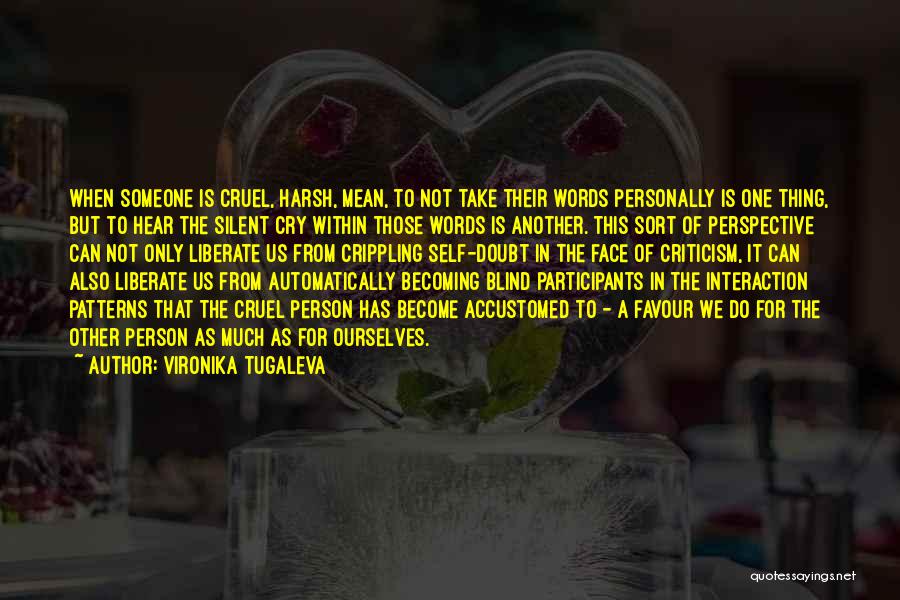 WHEN SOMEONE IS CRUEL, HARSH, MEAN, TO NOT TAKE THEIR WORDS PERSONALLY IS ONE THING, BUT TO HEAR THE SILENT CRY WITHIN THOSE WORDS IS ANOTHER. THIS SORT OF PERSPECTIVE CAN NOT ONLY LIBERATE US FROM CRIPPLING SELF-DOUBT IN THE FACE OF CRITICISM, IT CAN ALSO LIBERATE US FROM AUTOMATICALLY BECOMING BLIND PARTICIPANTS IN THE INTERACTION PATTERNS THAT THE CRUEL PERSON HAS BECOME ACCUSTOMED TO - A FAVOUR WE DO FOR THE OTHER PERSON AS MUCH AS FOR OURSELVES.

~ AUTHOR: VIRONIKA TUGALEVA

quotessayings.net